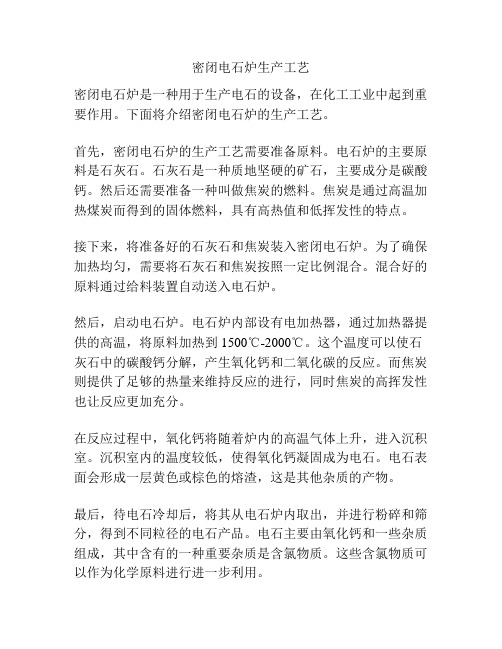 密闭电石炉生产工艺

密闭电石炉是一种用于生产电石的设备，在化工工业中起到重要作用。下面将介绍密闭电石炉的生产工艺。

首先，密闭电石炉的生产工艺需要准备原料。电石炉的主要原料是石灰石。石灰石是一种质地坚硬的矿石，主要成分是碳酸钙。然后还需要准备一种叫做焦炭的燃料。焦炭是通过高温加热煤炭而得到的固体燃料，具有高热值和低挥发性的特点。

接下来，将准备好的石灰石和焦炭装入密闭电石炉。为了确保加热均匀，需要将石灰石和焦炭按照一定比例混合。混合好的原料通过给料装置自动送入电石炉。

然后，启动电石炉。电石炉内部设有电加热器，通过加热器提供的高温，将原料加热到 1500℃-2000℃。这个温度可以使石灰石中的碳酸钙分解，产生氧化钙和二氧化碳的反应。而焦炭则提供了足够的热量来维持反应的进行，同时焦炭的高挥发性也让反应更加充分。

在反应过程中，氧化钙将随着炉内的高温气体上升，进入沉积室。沉积室内的温度较低，使得氧化钙凝固成为电石。电石表面会形成一层黄色或棕色的熔渣，这是其他杂质的产物。

最后，待电石冷却后，将其从电石炉内取出，并进行粉碎和筛分，得到不同粒径的电石产品。电石主要由氧化钙和一些杂质组成，其中含有的一种重要杂质是含氯物质。这些含氯物质可以作为化学原料进行进一步利用。